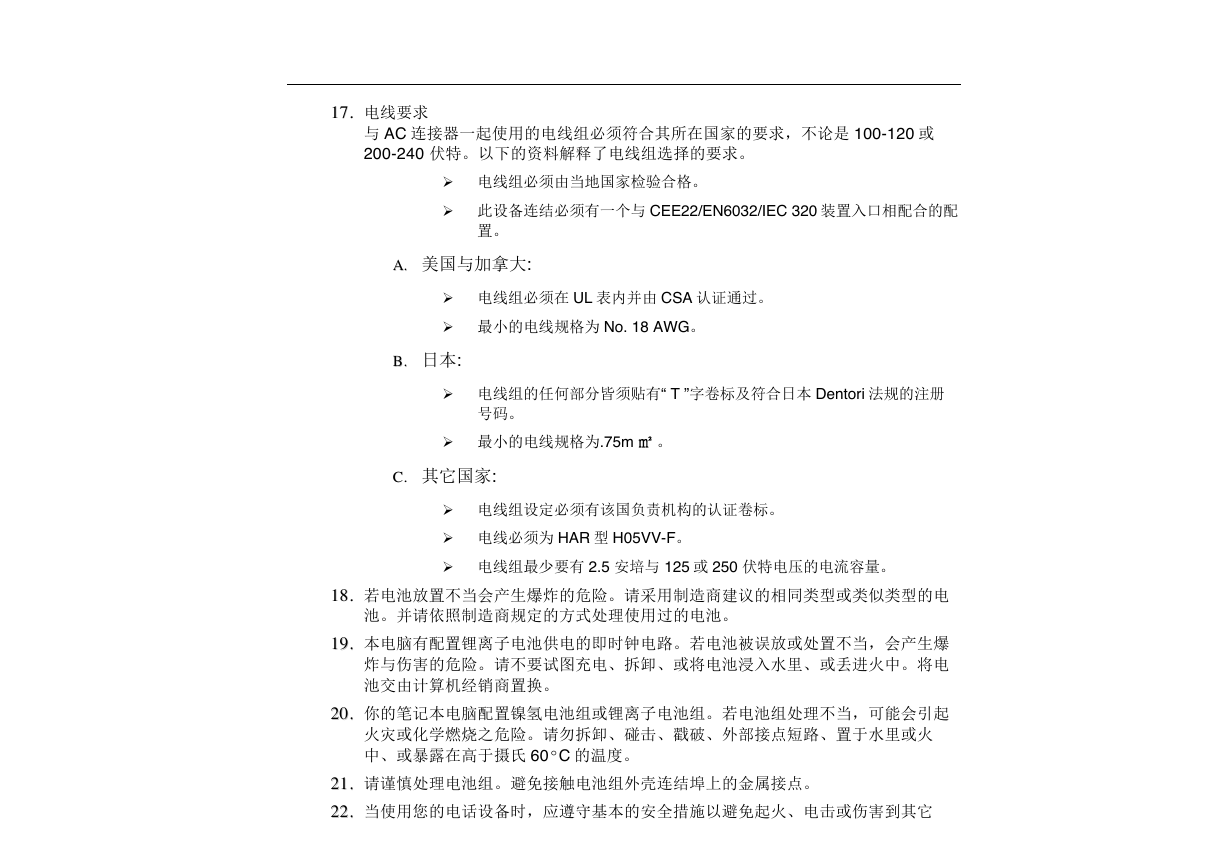 17. 电线要求

与 AC 连接器一起使用的电线组必须符合其所在国家的要求，不论是 100-120 或 200-240 伏特。以下的资料解释了电线组选择的要求。

➢ 电线组必须由当地国家检验合格。

➢ 此设备连结必须有一个与 CEE22/EN6032/IEC 320 装置入口相配合的配置。

A. 美国与加拿大:

➢ 电线组必须在 UL 表内并由 CSA 认证通过。

➢ 最小的电线规格为 No. 18 AWG。

B. 日本:

➢ 电线组的任何部分皆须贴有“ T ”字卷标及符合日本 Dentori 法规的注册号码。

➢ 最小的电线规格为.75m ㎡ 。

C. 其它国家:

➢ 电线组设定必须有该国负责机构的认证卷标。

➢ 电线必须为 HAR 型 H05VV-F。

➢ 电线组最少要有 2.5 安培与 125 或 250 伏特电压的电流容量。

18. 若电池放置不当会产生爆炸的危险。请采用制造商建议的相同类型或类似类型的电池。并请依照制造商规定的方式处理使用过的电池。

19. 本电脑有配置锂离子电池供电的即时钟电路。若电池被误放或处置不当，会产生爆炸与伤害的危险。请不要试图充电、拆卸、或将电池浸入水里、或丢进火中。将电池交由计算机经销商置换。

20. 你的笔记本电脑配置镍氢电池组或锂离子电池组。若电池组处理不当，可能会引起火灾或化学燃烧之危险。请勿拆卸、碰击、戳破、外部接点短路、置于水里或火中、或暴露在高于摄氏 60°C 的温度。

21. 请谨慎处理电池组。避免接触电池组外壳连结埠上的金属接点。

22. 当使用您的电话设备时，应遵守基本的安全措施以避免起火、电击或伤害到其它